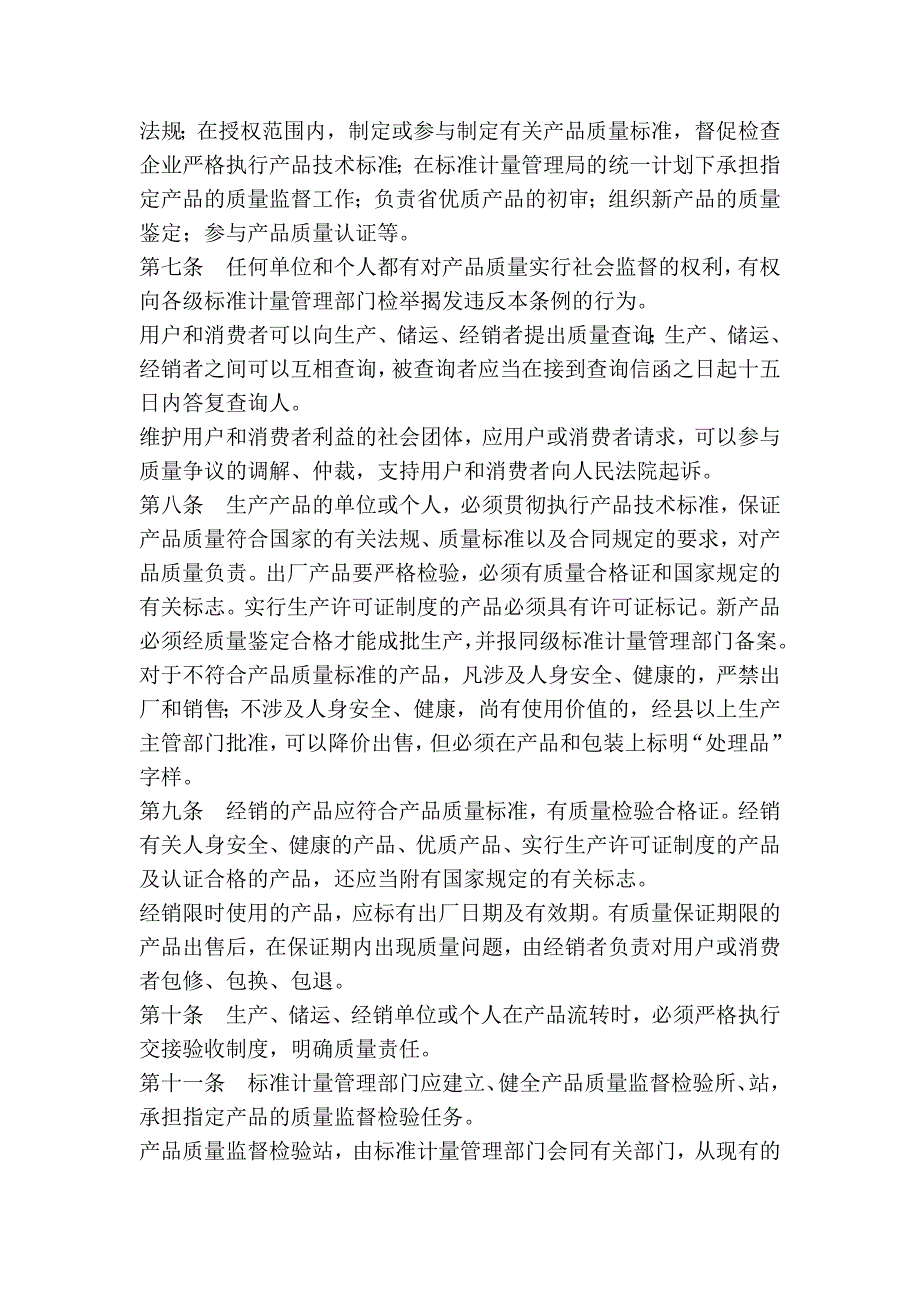 法规；在授权范围内，制定或参与制定有关产品质量标准，督促检查企业严格执行产品技术标准；在标准计量管理局的统一计划下承担指定产品的质量监督工作；负责省优质产品的初审；组织新产品的质量鉴定；参与产品质量认证等。

第七条　任何单位和个人都有对产品质量实行社会监督的权利，有权向各级标准计量管理部门检举揭发违反本条例的行为。

用户和消费者可以向生产、储运、经销者提出质量查询；生产、储运、经销者之间可以互相查询，被查询者应当在接到查询信函之日起十五日内答复查询人。

维护用户和消费者利益的社会团体，应用户或消费者请求，可以参与质量争议的调解、仲裁，支持用户和消费者向人民法院起诉。

第八条　生产产品的单位或个人，必须贯彻执行产品技术标准，保证产品质量符合国家的有关法规、质量标准以及合同规定的要求，对产品质量负责。出厂产品要严格检验，必须有质量合格证和国家规定的有关标志。实行生产许可证制度的产品必须具有许可证标记。新产品必须经质量鉴定合格才能成批生产，并报同级标准计量管理部门备案。

对于不符合产品质量标准的产品，凡涉及人身安全、健康的，严禁出厂和销售；不涉及人身安全、健康，尚有使用价值的，经县以上生产主管部门批准，可以降价出售，但必须在产品和包装上标明“处理品”字样。

第九条　经销的产品应符合产品质量标准，有质量检验合格证。经销有关人身安全、健康的产品、优质产品、实行生产许可证制度的产品及认证合格的产品，还应当附有国家规定的有关标志。

经销限时使用的产品，应标有出厂日期及有效期。有质量保证期限的产品出售后，在保证期内出现质量问题，由经销者负责对用户或消费者包修、包换、包退。

第十条　生产、储运、经销单位或个人在产品流转时，必须严格执行交接验收制度，明确质量责任。

第十一条　标准计量管理部门应建立、健全产品质量监督检验所、站，承担指定产品的质量监督检验任务。

产品质量监督检验站，由标准计量管理部门会同有关部门，从现有的